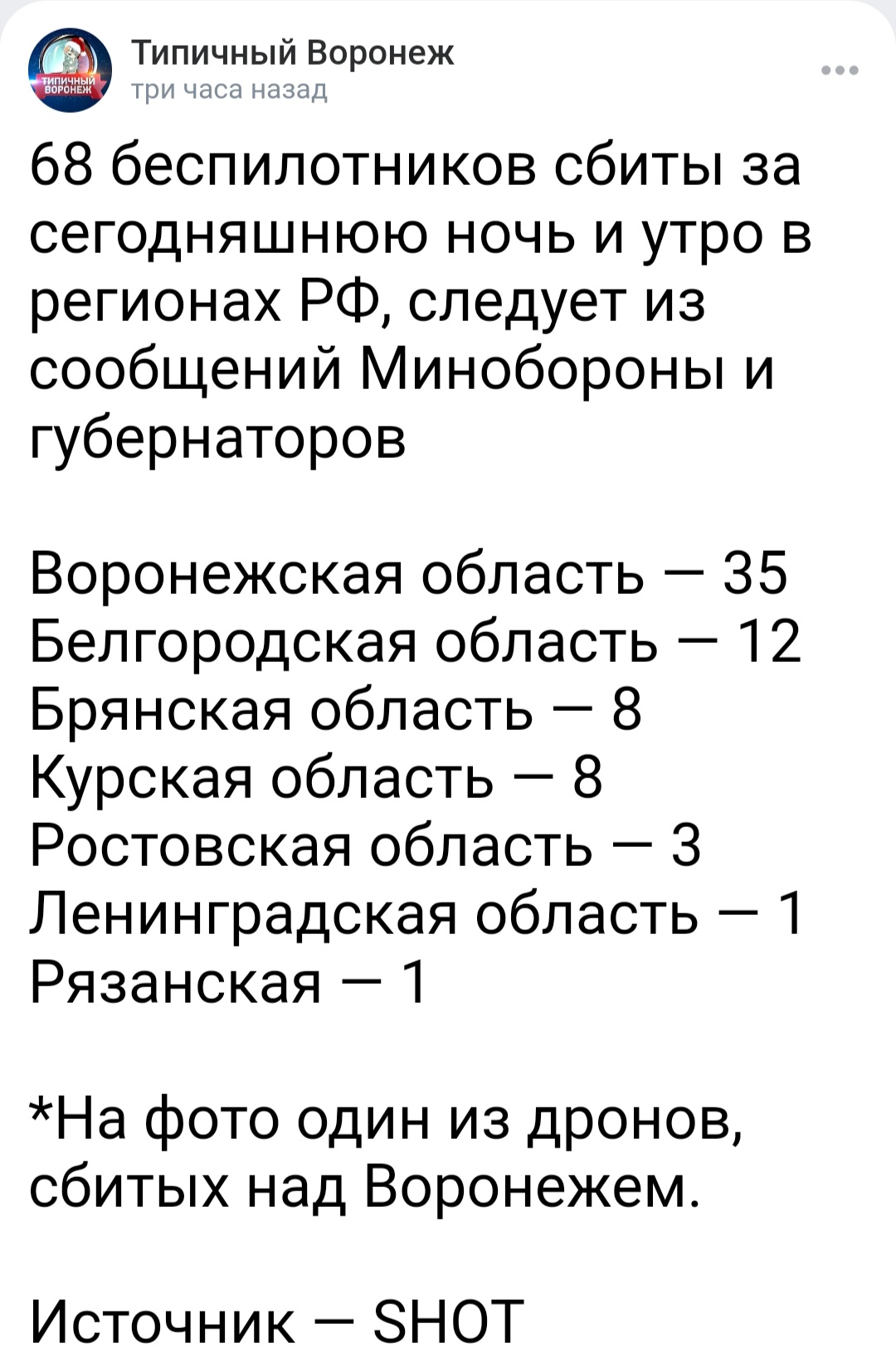 ТИПИЧНЫЙ ВОРОНЕЖ

Типичный Воронеж
три часа назад

68 беспилотников сбиты за сегодняшнюю ночь и утро в регионах РФ, следует из сообщений Минобороны и губернаторов

Воронежская область — 35
Белгородская область — 12
Брянская область — 8
Курская область — 8
Ростовская область — 3
Ленинградская область — 1
Рязанская — 1

*На фото один из дронов, сбитых над Воронежем.

Источник — SHOT